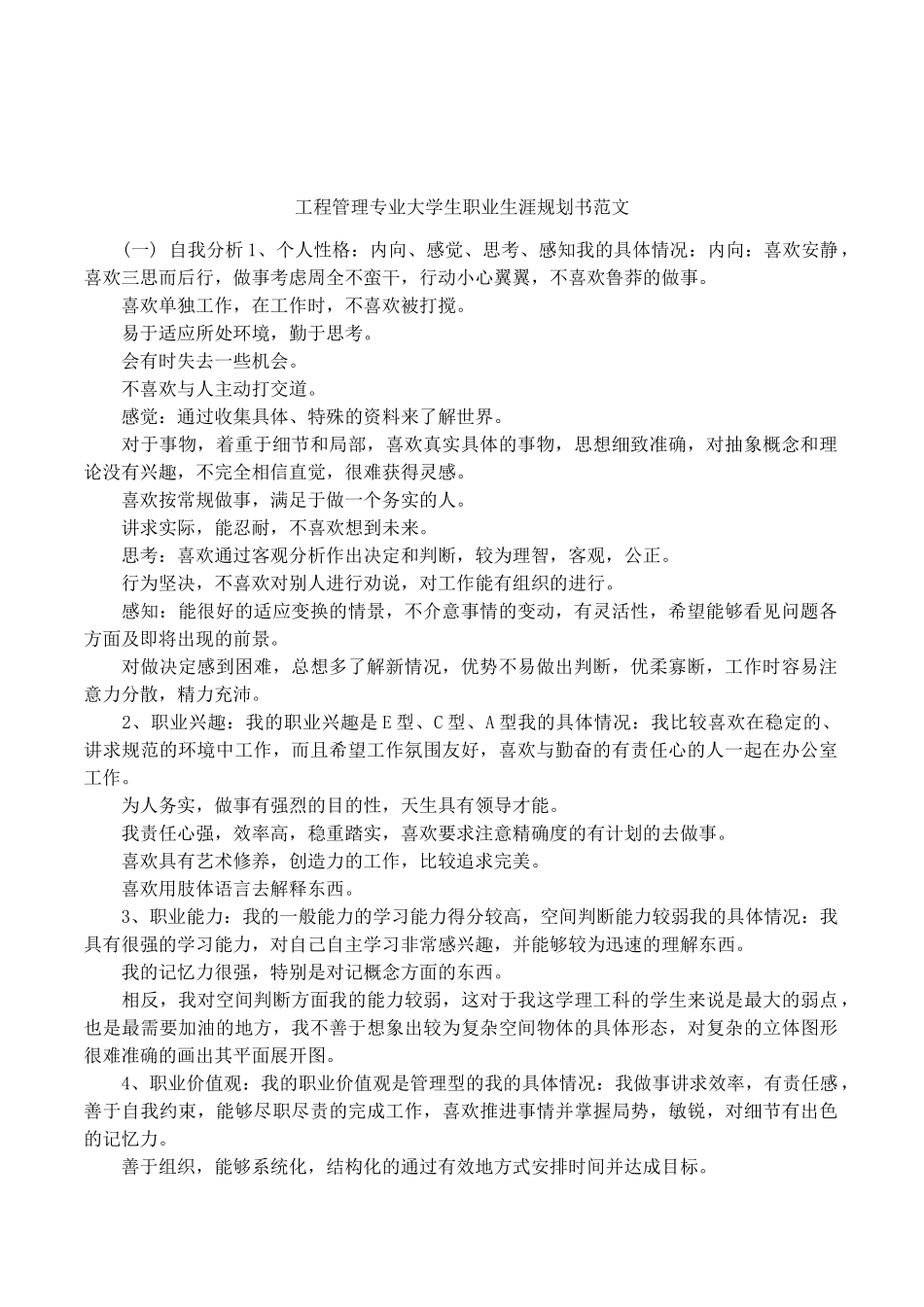 工程管理专业大学生职业生涯规划书范文

（一）自我分析 1、个人性格：内向、感觉、思考、感知我的具体情况：内向：喜欢安静，喜欢三思而后行，做事考虑周全不蛮干，行动小心翼翼，不喜欢鲁莽的做事。

喜欢单独工作，在工作时，不喜欢被打搅。

易于适应所处环境，勤于思考。

会有时失去一些机会。

不喜欢与人主动打交道。

感觉：通过收集具体、特殊的资料来了解世界。

对于事物，着重于细节和局部，喜欢真实具体的事物，思想细致准确，对抽象概念和理论没有兴趣，不完全相信直觉，很难获得灵感。

喜欢按常规做事，满足于做一个务实的人。

讲求实际，能忍耐，不喜欢想到未来。

思考：喜欢通过客观分析作出决定和判断，较为理智，客观，公正。

行为坚决，不喜欢对别人进行劝说，对工作能有组织的进行。

感知：能很好的适应变换的情景，不介意事情的变动，有灵活性，希望能够看见问题各方面及即将出现的前景。

对做决定感到困难，总想多了解新情况，优势不易做出判断，优柔寡断，工作时容易注意力分散，精力充沛。

2、职业兴趣：我的职业兴趣是 E 型、C 型、A 型我的具体情况：我比较喜欢在稳定的、讲求规范的环境中工作，而且希望工作氛围友好，喜欢与勤奋的有责任心的人一起在办公室工作。

为人务实，做事有强烈的目的性，天生具有领导才能。

我责任心强，效率高，稳重踏实，喜欢要求注意精确度的有计划的去做事。

喜欢具有艺术修养，创造力的工作，比较追求完美。

喜欢用肢体语言去解释东西。

3、职业能力：我的一般能力的学习能力得分较高，空间判断能力较弱我的具体情况：我具有很强的学习能力，对自己自主学习非常感兴趣，并能够较为迅速的理解东西。

我的记忆力很强，特别是对记概念方面的东西。

相反，我对空间判断方面我的能力较弱，这对于我这学理工科的学生来说是最大的弱点，也是最需要加油的地方，我不善于想象出较为复杂空间物体的具体形态，对复杂的立体图形很难准确的画出其平面展开图。

4、职业价值观：我的职业价值观是管理型的我的具体情况：我做事讲求效率，有责任感，善于自我约束，能够尽职尽责的完成工作，喜欢推进事情并掌握局势，敏锐，对细节有出色的记忆力。

善于组织，能够系统化，结构化的通过有效地方式安排时间并达成目标。